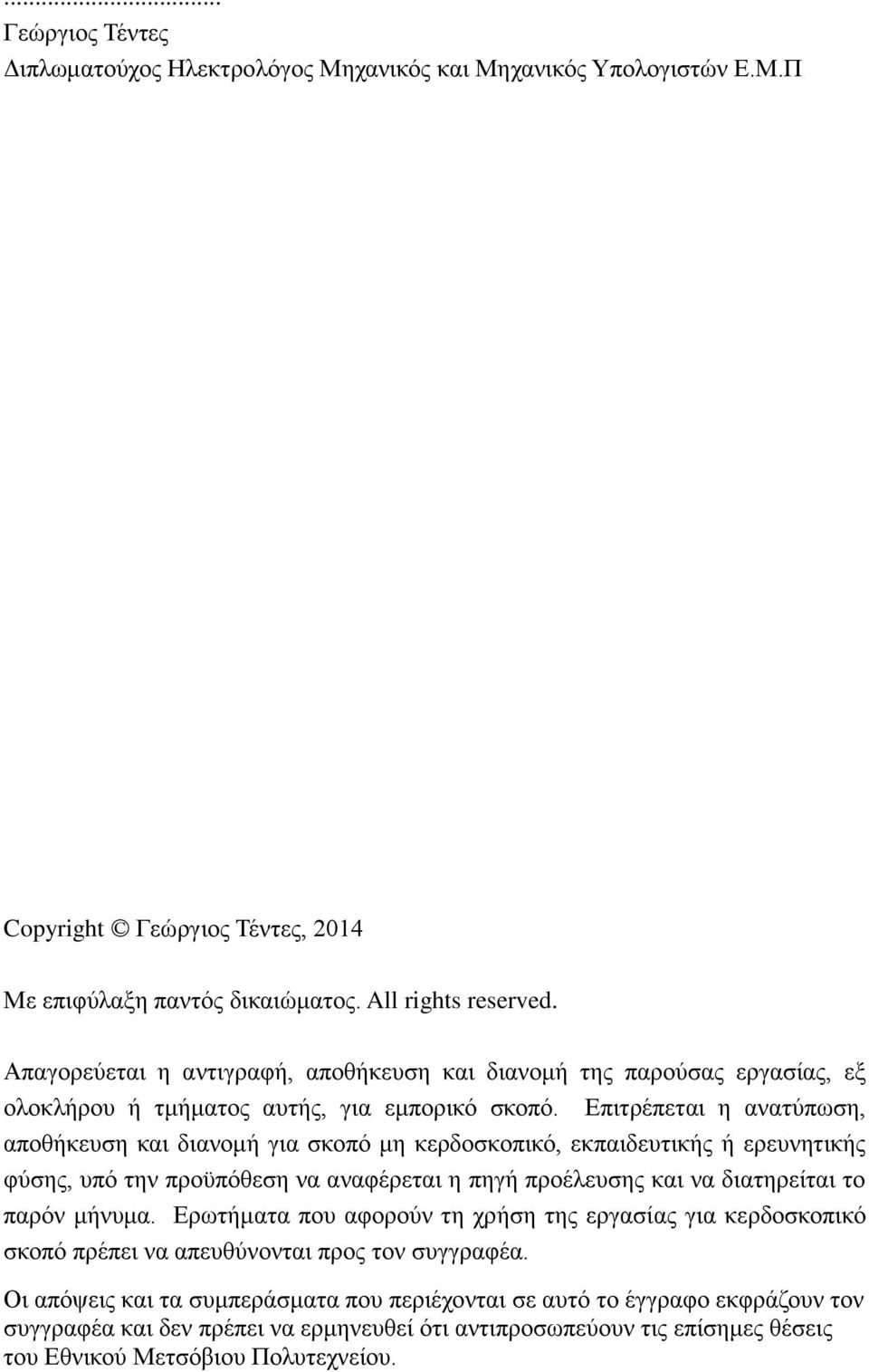 ...................................
Γεώργιος Τέντες
Διπλωματούχος Ηλεκτρολόγος Μηχανικός και Μηχανικός Υπολογιστών Ε.Μ.Π

Copyright © Γεώργιος Τέντες, 2014

Με επιφύλαξη παντός δικαιώματος. All rights reserved.

Απαγορεύεται η αντιγραφή, αποθήκευση και διανομή της παρούσας εργασίας, εξ ολοκλήρου ή τμήματος αυτής, για εμπορικό σκοπό. Επιτρέπεται η ανατύπωση, αποθήκευση και διανομή για σκοπό μη κερδοσκοπικό, εκπαιδευτικής ή ερευνητικής φύσης, υπό την προϋπόθεση να αναφέρεται η πηγή προέλευσης και να διατηρείται το παρόν μήνυμα. Ερωτήματα που αφορούν τη χρήση της εργασίας για κερδοσκοπικό σκοπό πρέπει να απευθύνονται προς τον συγγραφέα.

Οι απόψεις και τα συμπεράσματα που περιέχονται σε αυτό το έγγραφο εκφράζουν τον συγγραφέα και δεν πρέπει να ερμηνευθεί ότι αντιπροσωπεύουν τις επίσημες θέσεις του Εθνικού Μετσόβιου Πολυτεχνείου.